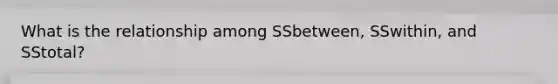 What is the relationship among SSbetween, SSwithin, and SStotal?